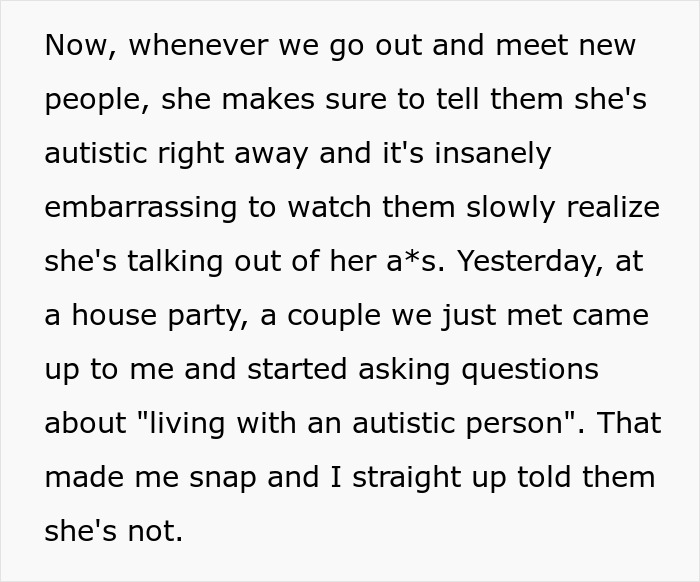 Now, whenever we go out and meet new people, she makes sure to tell them she's autistic right away and it's insanely embarrassing to watch them slowly realize she's talking out of her a*s. Yesterday, at a house party, a couple we just met came up to me and started asking questions about "living with an autistic person". That made me snap and I straight up told them she's not.